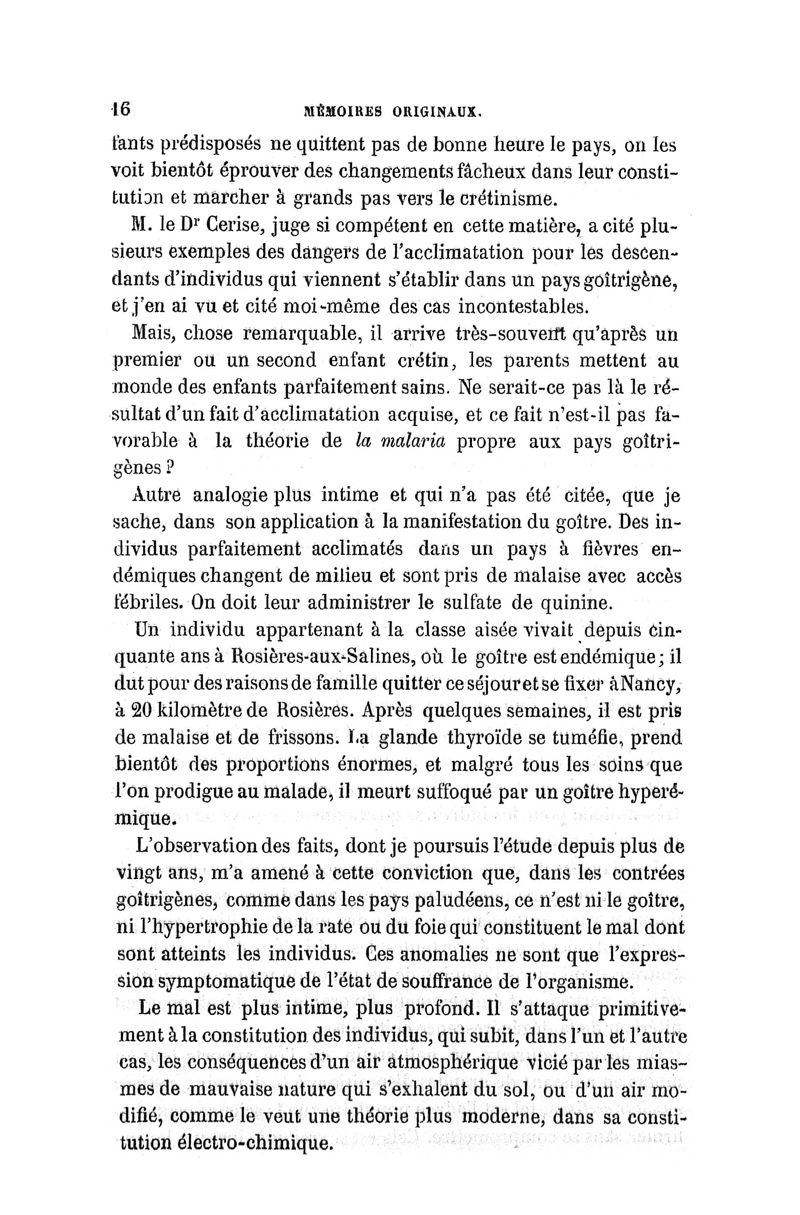 16 MÉMOIRES ORIGINAUX.

fants prédisposés ne quittent pas de bonne heure le pays, on les voit bientôt éprouver des changements fâcheux dans leur constitution et marcher à grands pas vers le crétinisme.

M. le Dr Cerise, juge si compétent en cette matière, a cité plusieurs exemples des dangers de l'acclimatation pour les descendants d'individus qui viennent s'établir dans un pays goîtrigène, et j'en ai vu et cité moi-même des cas incontestables.

Mais, chose remarquable, il arrive très-souvent qu'après un premier ou un second enfant crétin, les parents mettent au monde des enfants parfaitement sains. Ne serait-ce pas là le résultat d'un fait d'acclimatation acquise, et ce fait n'est-il pas favorable à la théorie de la malaria propre aux pays goîtrigènes ?

Autre analogie plus intime et qui n'a pas été citée, que je sache, dans son application à la manifestation du goître. Des individus parfaitement acclimatés dans un pays à fièvres endémiques changent de milieu et sont pris de malaise avec accès fébriles. On doit leur administrer le sulfate de quinine.

Un individu appartenant à la classe aisée vivait depuis cinquante ans à Rosières-aux-Salines, où le goître est endémique ; il dut pour des raisons de famille quitter ce séjour et se fixer à Nancy, à 20 kilomètre de Rosières. Après quelques semaines, il est pris de malaise et de frissons. La glande thyroïde se tuméfie, prend bientôt des proportions énormes, et malgré tous les soins que l'on prodigue au malade, il meurt suffoqué par un goître hyperémique.

L'observation des faits, dont je poursuis l'étude depuis plus de vingt ans, m'a amené à cette conviction que, dans les contrées goîtrigènes, comme dans les pays paludéens, ce n'est ni le goître, ni l'hypertrophie de la rate ou du foie qui constituent le mal dont sont atteints les individus. Ces anomalies ne sont que l'expression symptomatique de l'état de souffrance de l'organisme.

Le mal est plus intime, plus profond. Il s'attaque primitivement à la constitution des individus, qui subit, dans l'un et l'autre cas, les conséquences d'un air atmosphérique vicié par les miasmes de mauvaise nature qui s'exhalent du sol, ou d'un air modifié, comme le veut une théorie plus moderne, dans sa constitution électro-chimique.